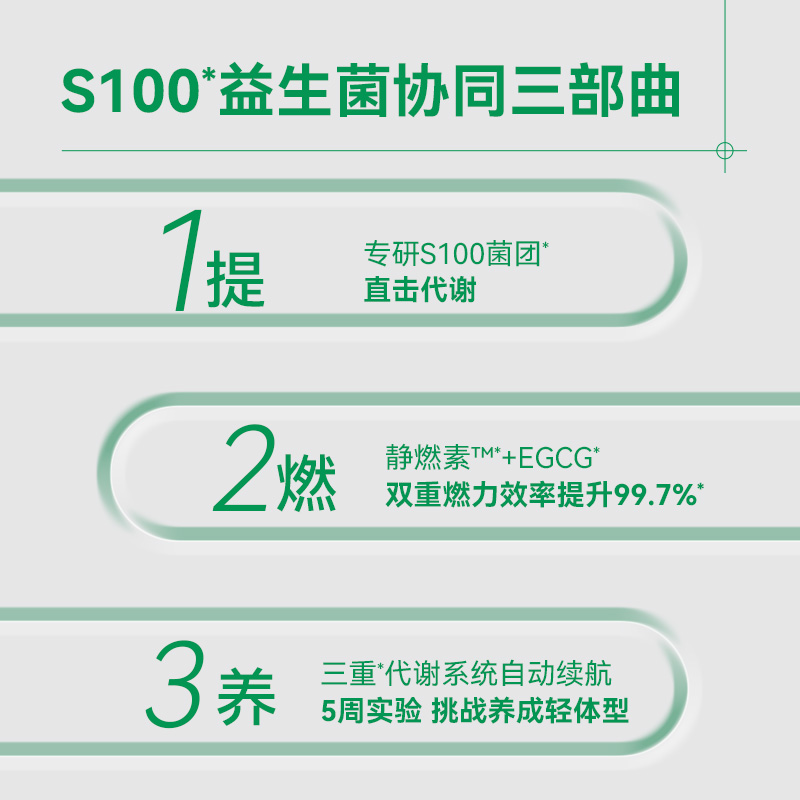 S100*益生菌协同三部曲

1提
专研S100菌团*
直击代谢

2燃
静燃素™*+EGCG*
双重燃力效率提升99.7%*

3养
三重*代谢系统自动续航
5周实验 挑战养成轻体型